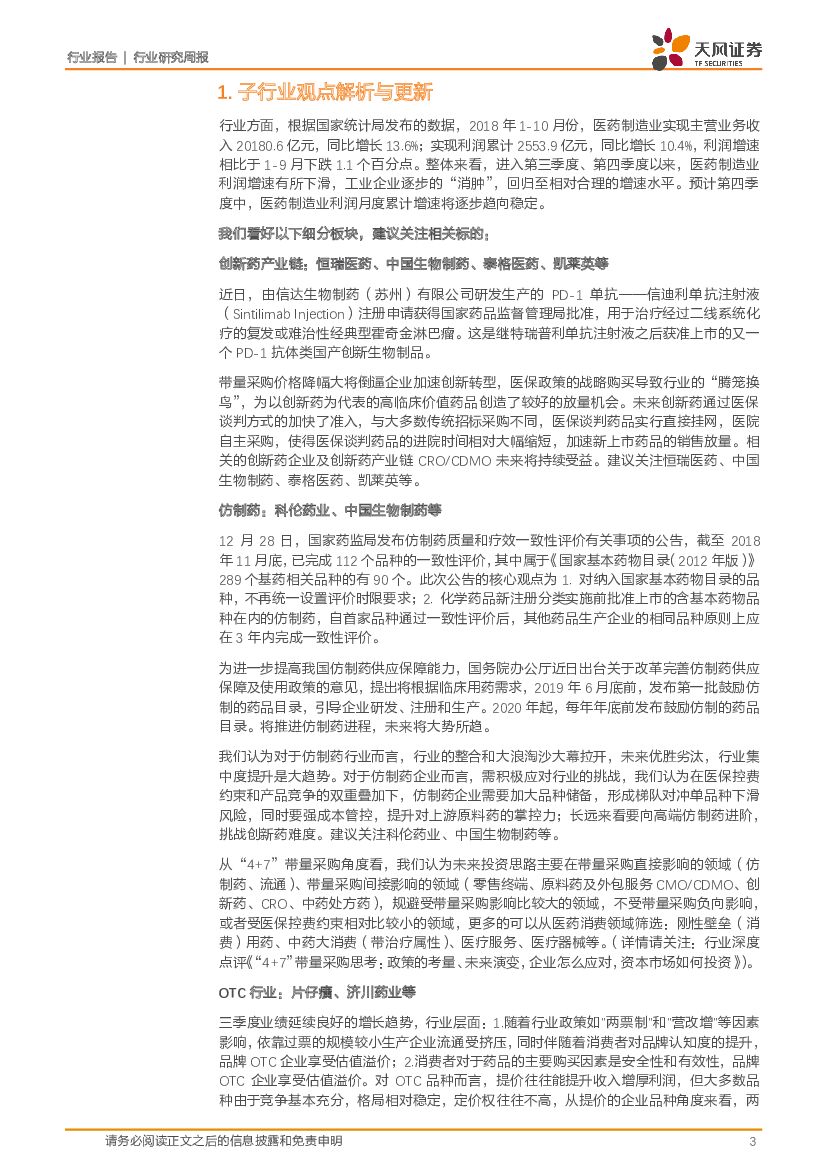 行业报告 | 行业研究周报

天风证券
TF SECURITIES

1. 子行业观点解析与更新

行业方面，根据国家统计局发布的数据，2018 年 1-10 月份，医药制造业实现主营业务收入 20180.6 亿元，同比增长 13.6%；实现利润累计 2553.9 亿元，同比增长 10.4%，利润增速相比于 1-9 月下跌 1.1 个百分点。整体来看，进入第三季度、第四季度以来，医药制造业利润增速有所下滑，工业企业逐步的"消肿"，回归至相对合理的增速水平。预计第四季度中，医药制造业利润月度累计增速将逐步趋向稳定。

我们看好以下细分板块，建议关注相关标的：

创新药产业链：恒瑞医药、中国生物制药、泰格医药、凯莱英等

近日，由信达生物制药（苏州）有限公司研发生产的 PD-1 单抗——信迪利单抗注射液（Sintilimab Injection）注册申请获得国家药品监督管理局批准，用于治疗经过二线系统化疗的复发或难治性经典型霍奇金淋巴瘤。这是继特瑞普利单抗注射液之后获准上市的又一个 PD-1 抗体类国产创新生物制品。

带量采购价格降幅大将倒逼企业加速创新转型，医保政策的战略购买导致行业的"腾笼换鸟"，为以创新药为代表的高临床价值药品创造了较好的放量机会。未来创新药通过医保谈判方式的加快了准入，与大多数传统招标采购不同，医保谈判药品实行直接挂网，医院自主采购，使得医保谈判药品的进院时间相对大幅缩短，加速新上市药品的销售放量。相关的创新药企业及创新药产业链 CRO/CDMO 未来将持续受益。建议关注恒瑞医药、中国生物制药、泰格医药、凯莱英等。

仿制药：科伦药业、中国生物制药等

12 月 28 日，国家药监局发布仿制药质量和疗效一致性评价有关事项的公告，截至 2018 年 11 月底，已完成 112 个品种的一致性评价，其中属于《国家基本药物目录（2012 年版）》289 个基药相关品种的有 90 个。此次公告的核心观点为 1. 对纳入国家基本药物目录的品种，不再统一设置评价时限要求；2. 化学药品新注册分类实施前批准上市的含基本药物品种在内的仿制药，自首家品种通过一致性评价后，其他药品生产企业的相同品种原则上应在 3 年内完成一致性评价。

为进一步提高我国仿制药供应保障能力，国务院办公厅近日出台关于改革完善仿制药供应保障及使用政策的意见，提出将根据临床用药需求，2019 年 6 月底前，发布第一批鼓励仿制的药品目录，引导企业研发、注册和生产。2020 年起，每年年底前发布鼓励仿制的药品目录。将推进仿制药进程，未来将大势所趋。

我们认为对于仿制药行业而言，行业的整合和大浪淘沙大幕拉开，未来优胜劣汰，行业集中度提升是大趋势。对于仿制药企业而言，需积极应对行业的挑战，我们认为在医保控费约束和产品竞争的双重叠加下，仿制药企业需要加大品种储备，形成梯队对冲单品种下滑风险，同时要强成本管控，提升对上游原料药的掌控力；长远来看要向高端仿制药进阶，挑战创新药难度。建议关注科伦药业、中国生物制药等。

从"4+7"带量采购角度看，我们认为未来投资思路主要在带量采购直接影响的领域（仿制药、流通）、带量采购间接影响的领域（零售终端、原料药及外包服务 CMO/CDMO、创新药、CRO、中药处方药），规避受带量采购影响比较大的领域，不受带量采购负向影响，或者受医保控费约束相对比较小的领域，更多的可以从医药消费领域筛选：刚性壁垒（消费）用药、中药大消费（带治疗属性）、医疗服务、医疗器械等。（详情请关注：行业深度点评《"4+7"带量采购思考：政策的考量、未来演变，企业怎么应对，资本市场如何投资》）。

OTC 行业：片仔癀、济川药业等

三季度业绩延续良好的增长趋势，行业层面：1.随着行业政策如"两票制"和"营改增"等因素影响，依靠过票的规模较小生产企业流通受挤压，同时伴随着消费者对品牌认知度的提升，品牌 OTC 企业享受估值溢价；2.消费者对于药品的主要购买因素是安全性和有效性，品牌 OTC 企业享受估值溢价。对 OTC 品种而言，提价往往能提升收入增厚利润，但大多数品种由于竞争基本充分，格局相对稳定，定价权往往不高，从提价的企业品种角度来看，两

请务必阅读正文之后的信息披露和免责申明　　3